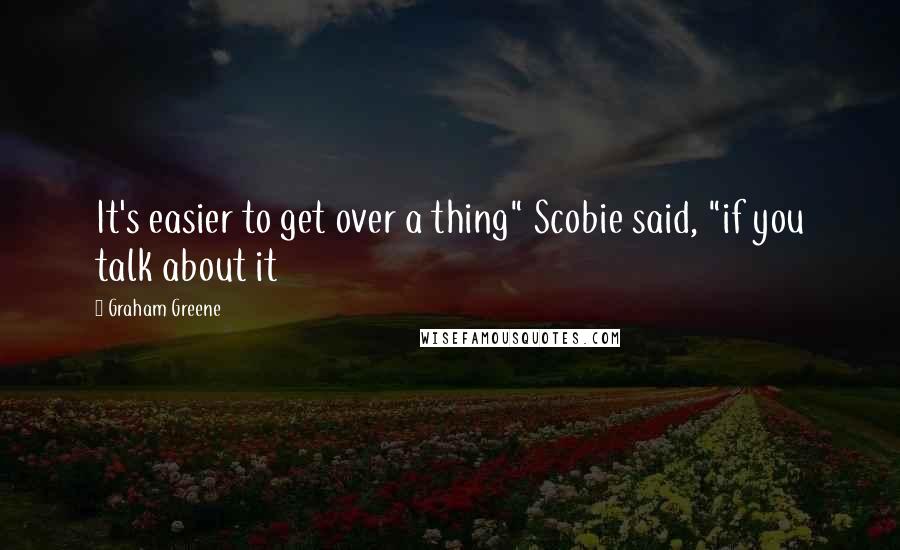 It's easier to get over a thing" Scobie said, "if you talk about it

Graham Greene

WISEFAMOUSQUOTES.COM